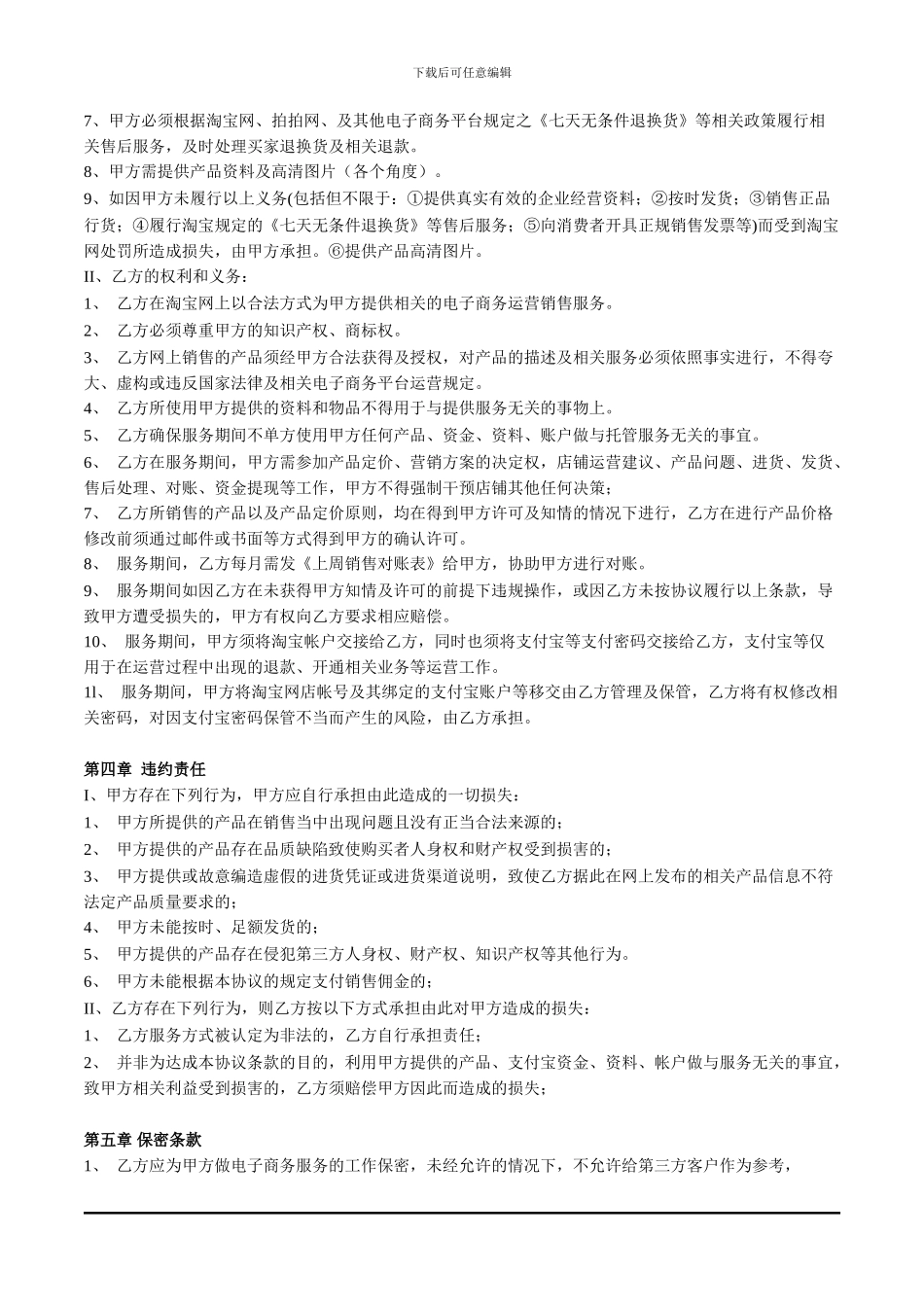 下载后可任意编辑

7、甲方必须根据淘宝网、拍拍网、及其他电子商务平台规定之《七天无条件退换货》等相关政策履行相关售后服务，及时处理买家退换货及相关退款。
8、甲方需提供产品资料及高清图片（各个角度）。
9、如因甲方未履行以上义务(包括但不限于：①提供真实有效的企业经营资料；②按时发货；③销售正品行货；④履行淘宝规定的《七天无条件退换货》等售后服务；⑤向消费者开具正规销售发票等)而受到淘宝网处罚所造成损失，由甲方承担。⑥提供产品高清图片。
II、乙方的权利和义务：
1、 乙方在淘宝网上以合法方式为甲方提供相关的电子商务运营销售服务。
2、 乙方必须尊重甲方的知识产权、商标权。
3、 乙方网上销售的产品须经甲方合法获得及授权，对产品的描述及相关服务必须依照事实进行，不得夸大、虚构或违反国家法律及相关电子商务平台运营规定。
4、 乙方所使用甲方提供的资料和物品不得用于与提供服务无关的事物上。
5、 乙方确保服务期间不单方使用甲方任何产品、资金、资料、账户做与托管服务无关的事宜。
6、 乙方在服务期间，甲方需参加产品定价、营销方案的决定权，店铺运营建议、产品问题、进货、发货、售后处理、对账、资金提现等工作，甲方不得强制干预店铺其他任何决策；
7、 乙方所销售的产品以及产品定价原则，均在得到甲方许可及知情的情况下进行，乙方在进行产品价格修改前须通过邮件或书面等方式得到甲方的确认许可。
8、 服务期间，乙方每月需发《上周销售对账表》给甲方，协助甲方进行对账。
9、 服务期间如因乙方在未获得甲方知情及许可的前提下违规操作，或因乙方未按协议履行以上条款，导致甲方遭受损失的，甲方有权向乙方要求相应赔偿。
10、 服务期间，甲方须将淘宝帐户交接给乙方，同时也须将支付宝等支付密码交接给乙方，支付宝等仅用于在运营过程中出现的退款、开通相关业务等运营工作。
1l、 服务期间，甲方将淘宝网店帐号及其绑定的支付宝账户等移交由乙方管理及保管，乙方将有权修改相关密码，对因支付宝密码保管不当而产生的风险，由乙方承担。

第四章 违约责任
I、甲方存在下列行为，甲方应自行承担由此造成的一切损失：
1、 甲方所提供的产品在销售当中出现问题且没有正当合法来源的；
2、 甲方提供的产品存在品质缺陷致使购买者人身权和财产权受到损害的；
3、 甲方提供或故意编造虚假的进货凭证或进货渠道说明，致使乙方据此在网上发布的相关产品信息不符法定产品质量要求的；
4、 甲方未能按时、足额发货的；
5、 甲方提供的产品存在侵犯第三方人身权、财产权、知识产权等其他行为。
6、 甲方未能根据本协议的规定支付销售佣金的；
II、乙方存在下列行为，则乙方按以下方式承担由此对甲方造成的损失：
1、 乙方服务方式被认定为非法的，乙方自行承担责任；
2、 并非为达成本协议条款的目的，利用甲方提供的产品、支付宝资金、资料、帐户做与服务无关的事宜，致甲方相关利益受到损害的，乙方须赔偿甲方因此而造成的损失；

第五章 保密条款
1、 乙方应为甲方做电子商务服务的工作保密，未经允许的情况下，不允许给第三方客户作为参考，